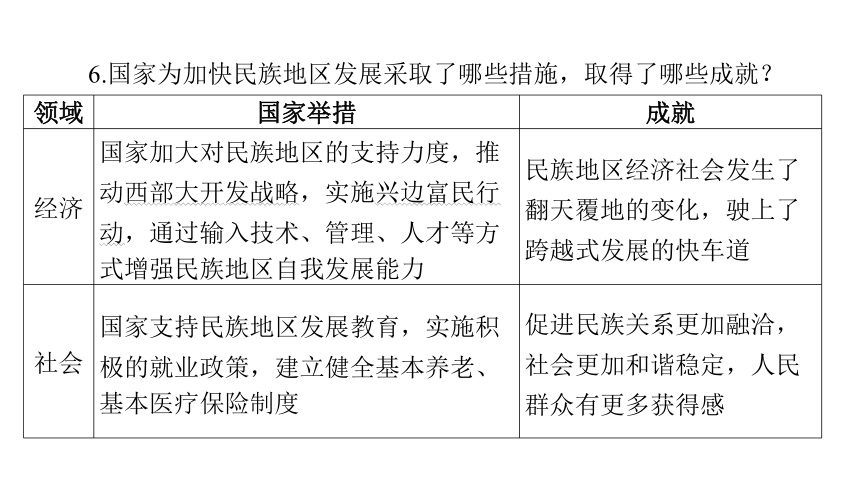 6.国家为加快民族地区发展采取了哪些措施，取得了哪些成就？

| 领域 | 国家举措 | 成就 |
|---|---|---|
| 经济 | 国家加大对民族地区的支持力度，推动西部大开发战略，实施兴边富民行动，通过输入技术、管理、人才等方式增强民族地区自我发展能力 | 民族地区经济社会发生了翻天覆地的变化，驶上了跨越式发展的快车道 |
| 社会 | 国家支持民族地区发展教育，实施积极的就业政策，建立健全基本养老、基本医疗保险制度 | 促进民族关系更加融洽，社会更加和谐稳定，人民群众有更多获得感 |